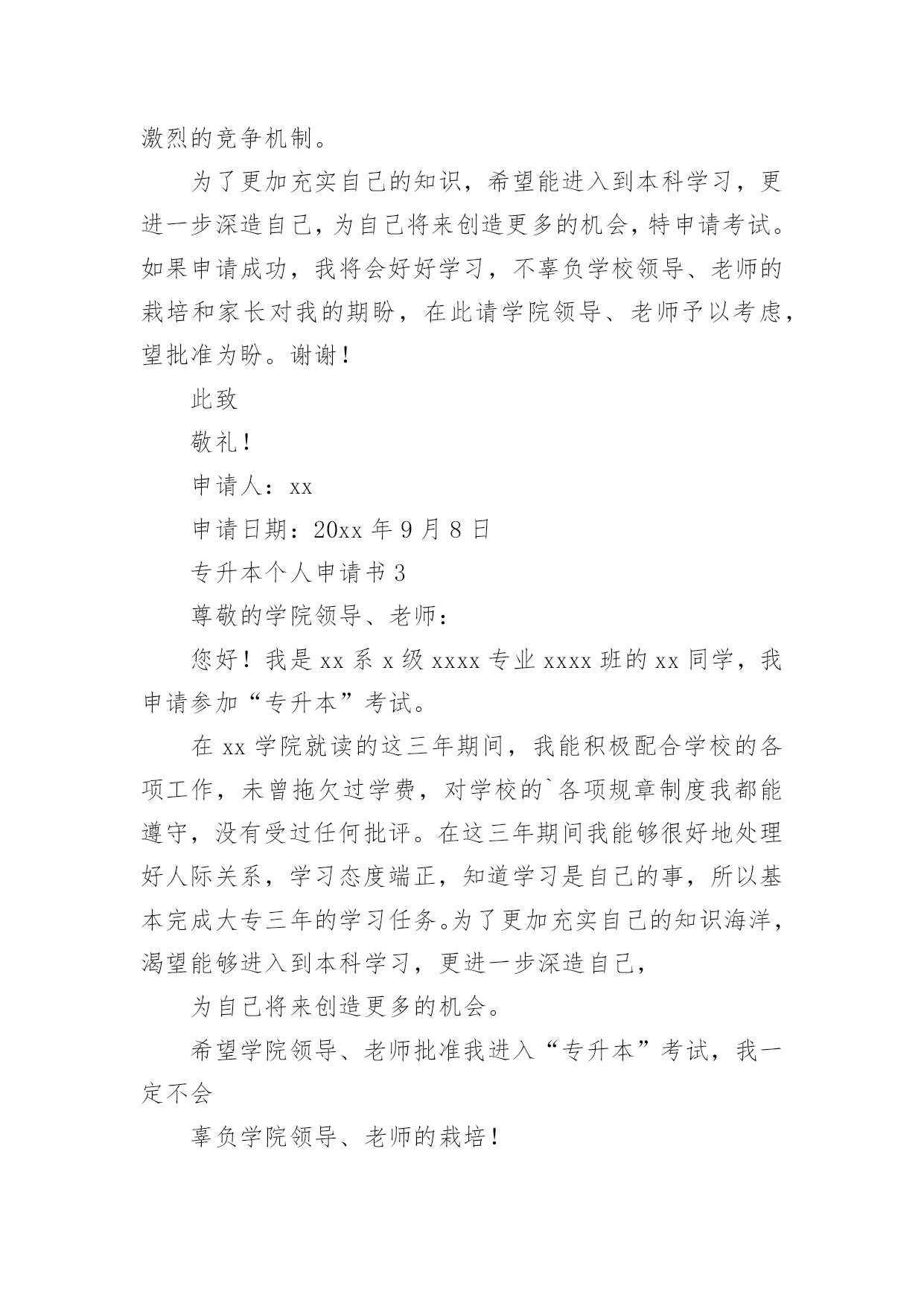 激烈的竞争机制。

为了更加充实自己的知识，希望能进入到本科学习，更进一步深造自己，为自己将来创造更多的机会，特申请考试。如果申请成功，我将会好好学习，不辜负学校领导、老师的栽培和家长对我的期盼，在此请学院领导、老师予以考虑，望批准为盼。谢谢！

此致

敬礼！

申请人：xx

申请日期：20xx 年 9 月 8 日

专升本个人申请书 3

尊敬的学院领导、老师：

您好！我是 xx 系 x 级 xxxx 专业 xxxx 班的 xx 同学，我申请参加“专升本”考试。

在 xx 学院就读的这三年期间，我能积极配合学校的各项工作，未曾拖欠过学费，对学校的`各项规章制度我都能遵守，没有受过任何批评。在这三年期间我能够很好地处理好人际关系，学习态度端正，知道学习是自己的事，所以基本完成大专三年的学习任务。为了更加充实自己的知识海洋，渴望能够进入到本科学习，更进一步深造自己，

为自己将来创造更多的机会。

希望学院领导、老师批准我进入“专升本”考试，我一定不会

辜负学院领导、老师的栽培！